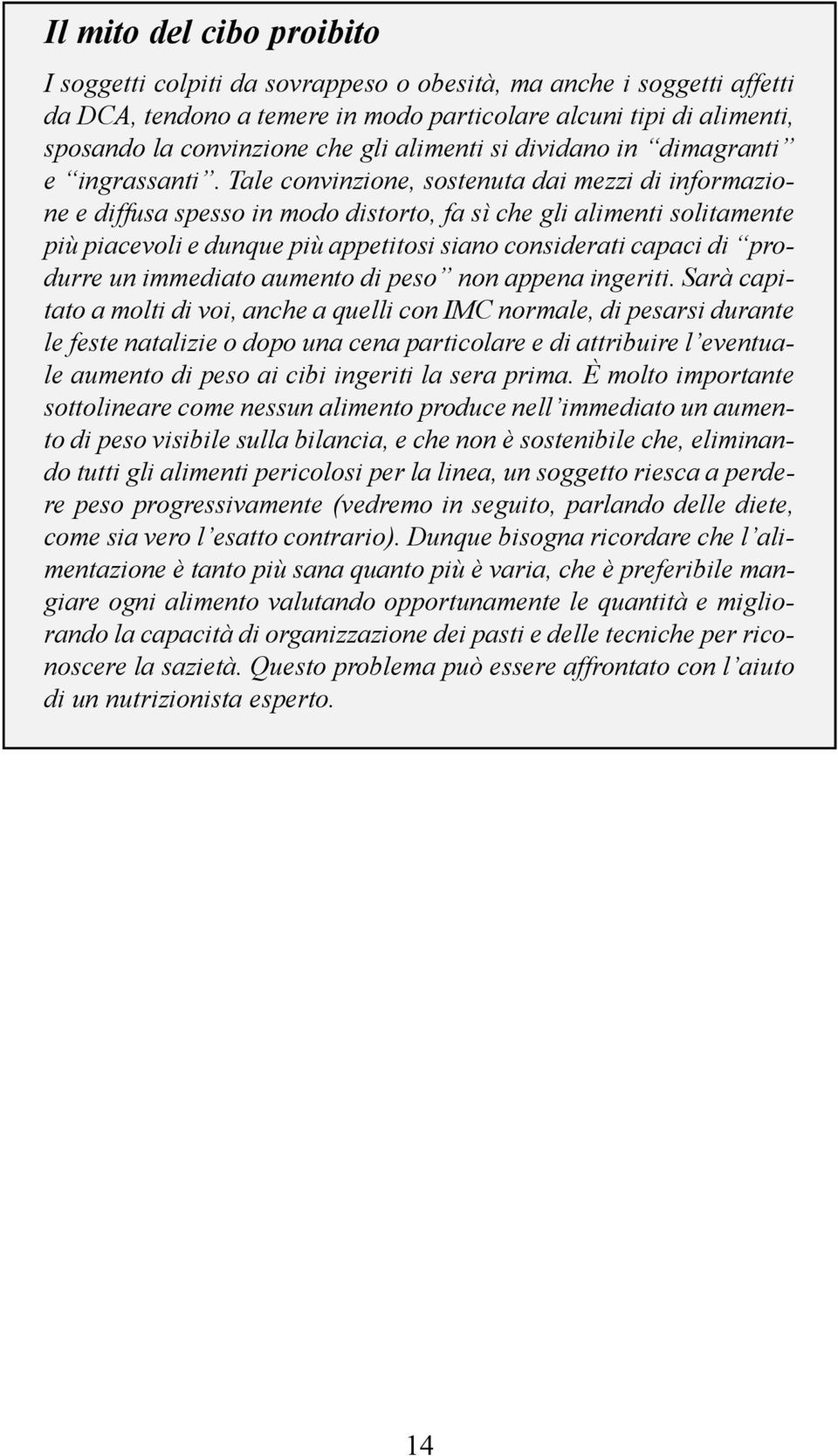 Il mito del cibo proibito

I soggetti colpiti da sovrappeso o obesità, ma anche i soggetti affetti da DCA, tendono a temere in modo particolare alcuni tipi di alimenti, sposando la convinzione che gli alimenti si dividano in “dimagranti” e “ingrassanti”. Tale convinzione, sostenuta dai mezzi di informazione e diffusa spesso in modo distorto, fa sì che gli alimenti solitamente più piacevoli e dunque più appetitosi siano considerati capaci di “produrre un immediato aumento di peso” non appena ingeriti. Sarà capitato a molti di voi, anche a quelli con IMC normale, di pesarsi durante le feste natalizie o dopo una cena particolare e di attribuire l’eventuale aumento di peso ai cibi ingeriti la sera prima. È molto importante sottolineare come nessun alimento produce nell’immediato un aumento di peso visibile sulla bilancia, e che non è sostenibile che, eliminando tutti gli alimenti pericolosi per la linea, un soggetto riesca a perdere peso progressivamente (vedremo in seguito, parlando delle diete, come sia vero l’esatto contrario). Dunque bisogna ricordare che l’alimentazione è tanto più sana quanto più è varia, che è preferibile mangiare ogni alimento valutando opportunamente le quantità e migliorando la capacità di organizzazione dei pasti e delle tecniche per riconoscere la sazietà. Questo problema può essere affrontato con l’aiuto di un nutrizionista esperto.

14